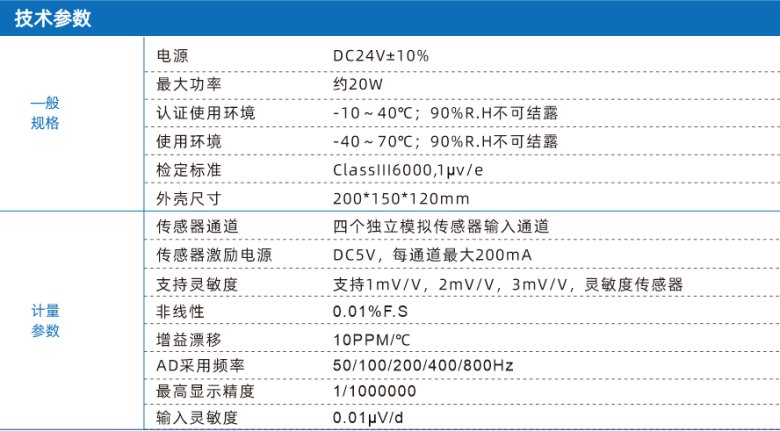 技术参数

| 一般规格 | 电源 | DC24V±10% |
|---|---|---|
| | 最大功率 | 约20W |
| | 认证使用环境 | -10～40℃；90%R.H不可结露 |
| | 使用环境 | -40～70℃；90%R.H不可结露 |
| | 检定标准 | ClassIII6000,1μv/e |
| | 外壳尺寸 | 200*150*120mm |
| 计量参数 | 传感器通道 | 四个独立模拟传感器输入通道 |
| | 传感器激励电源 | DC5V，每通道最大200mA |
| | 支持灵敏度 | 支持1mV/V，2mV/V，3mV/V，灵敏度传感器 |
| | 非线性 | 0.01%F.S |
| | 增益漂移 | 10PPM/℃ |
| | AD采用频率 | 50/100/200/400/800Hz |
| | 最高显示精度 | 1/1000000 |
| | 输入灵敏度 | 0.01μV/d |